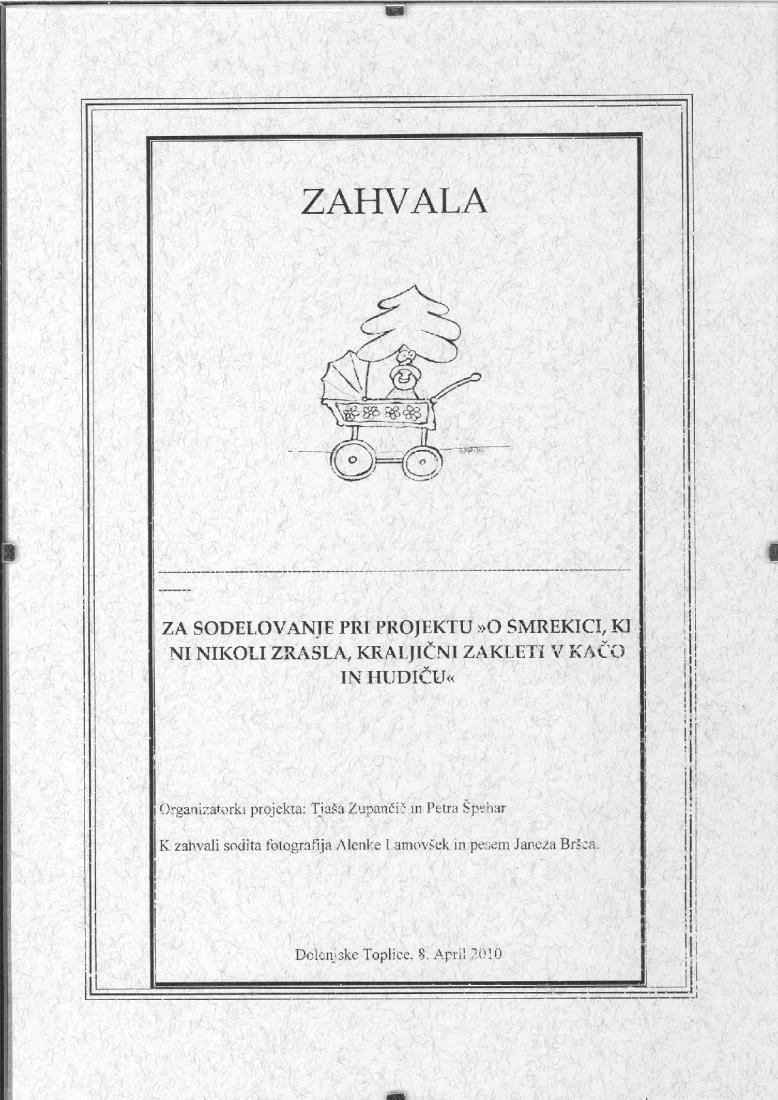 ZAHVALA

ZA SODELOVANJE PRI PROJEKTU »O SMREKICI, KI NI NIKOLI ZRASLA, KRALJIČNI ZAKLETI V KAČO IN HUDIČU«

Organizatorki projekta: Tjaša Zupančič in Petra Špehar

K zahvali sodita fotografija Alenke Lamovšek in pesem Janeza Bršca.

Dolenjske Toplice, 8. April 2010